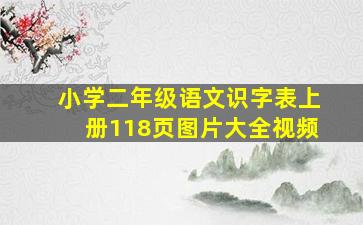 小学二年级语文识字表上册118页图片大全视频